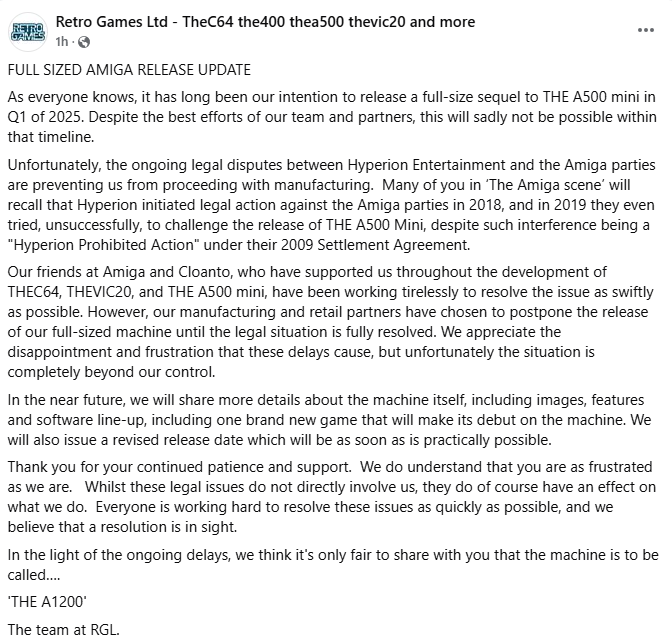 RETRO GAMES

Retro Games Ltd - TheC64 the400 thea500 thevic20 and more
1h ·

...

FULL SIZED AMIGA RELEASE UPDATE

As everyone knows, it has long been our intention to release a full-size sequel to THE A500 mini in Q1 of 2025. Despite the best efforts of our team and partners, this will sadly not be possible within that timeline.

Unfortunately, the ongoing legal disputes between Hyperion Entertainment and the Amiga parties are preventing us from proceeding with manufacturing. Many of you in 'The Amiga scene' will recall that Hyperion initiated legal action against the Amiga parties in 2018, and in 2019 they even tried, unsuccessfully, to challenge the release of THE A500 Mini, despite such interference being a "Hyperion Prohibited Action" under their 2009 Settlement Agreement.

Our friends at Amiga and Cloanto, who have supported us throughout the development of THEC64, THEVIC20, and THE A500 mini, have been working tirelessly to resolve the issue as swiftly as possible. However, our manufacturing and retail partners have chosen to postpone the release of our full-sized machine until the legal situation is fully resolved. We appreciate the disappointment and frustration that these delays cause, but unfortunately the situation is completely beyond our control.

In the near future, we will share more details about the machine itself, including images, features and software line-up, including one brand new game that will make its debut on the machine. We will also issue a revised release date which will be as soon as is practically possible.

Thank you for your continued patience and support. We do understand that you are as frustrated as we are. Whilst these legal issues do not directly involve us, they do of course have an effect on what we do. Everyone is working hard to resolve these issues as quickly as possible, and we believe that a resolution is in sight.

In the light of the ongoing delays, we think it's only fair to share with you that the machine is to be called....

'THE A1200'

The team at RGL.